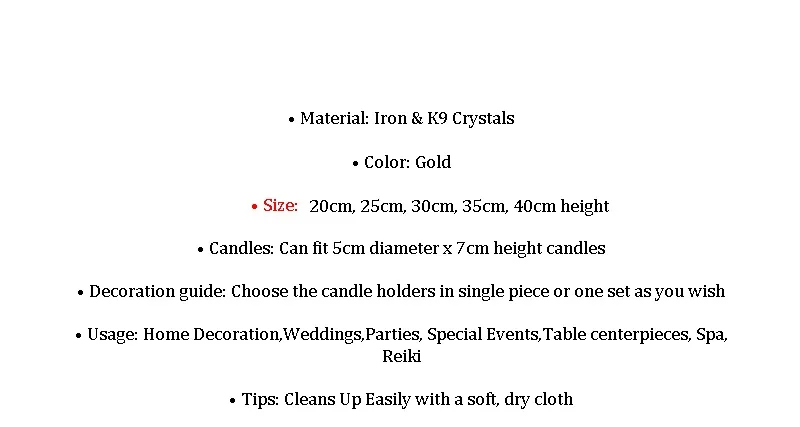 • Material: Iron & K9 Crystals

• Color: Gold

• Size: 20cm, 25cm, 30cm, 35cm, 40cm height

• Candles: Can fit 5cm diameter x 7cm height candles

• Decoration guide: Choose the candle holders in single piece or one set as you wish

• Usage: Home Decoration,Weddings,Parties, Special Events,Table centerpieces, Spa, Reiki

• Tips: Cleans Up Easily with a soft, dry cloth